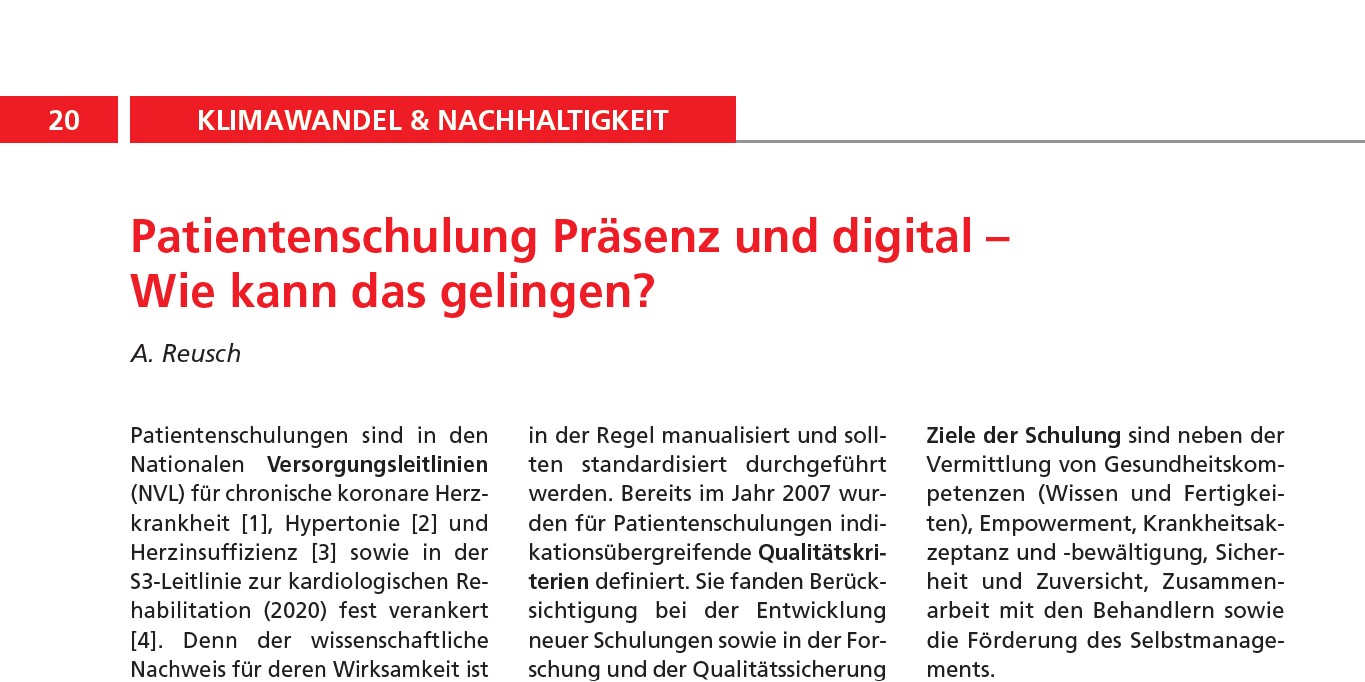 20 KLIMAWANDEL & NACHHALTIGKEIT

Patientenschulung Präsenz und digital – Wie kann das gelingen?

A. Reusch

Patientenschulungen sind in den Nationalen Versorgungsleitlinien (NVL) für chronische koronare Herzkrankheit [1], Hypertonie [2] und Herzinsuffizienz [3] sowie in der S3-Leitlinie zur kardiologischen Rehabilitation (2020) fest verankert [4]. Denn der wissenschaftliche Nachweis für deren Wirksamkeit ist

in der Regel manualisiert und sollten standardisiert durchgeführt werden. Bereits im Jahr 2007 wurden für Patientenschulungen indikationsübergreifende Qualitätskriterien definiert. Sie fanden Berücksichtigung bei der Entwicklung neuer Schulungen sowie in der Forschung und der Qualitätssicherung

Ziele der Schulung sind neben der Vermittlung von Gesundheitskompetenzen (Wissen und Fertigkeiten), Empowerment, Krankheitsakzeptanz und -bewältigung, Sicherheit und Zuversicht, Zusammenarbeit mit den Behandlern sowie die Förderung des Selbstmanagements.